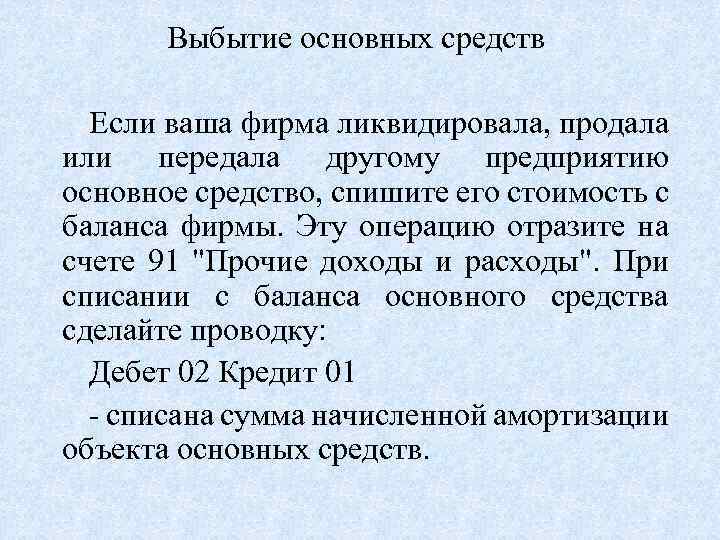 Выбытие основных средств

Если ваша фирма ликвидировала, продала или передала другому предприятию основное средство, спишите его стоимость с баланса фирмы. Эту операцию отразите на счете 91 "Прочие доходы и расходы". При списании с баланса основного средства сделайте проводку:

Дебет 02 Кредит 01

- списана сумма начисленной амортизации объекта основных средств.